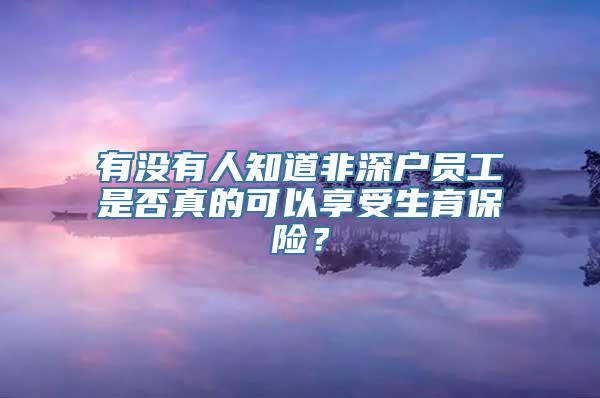 有没有人知道非深户员工是否真的可以享受生育保险？